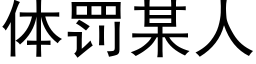 体罚某人